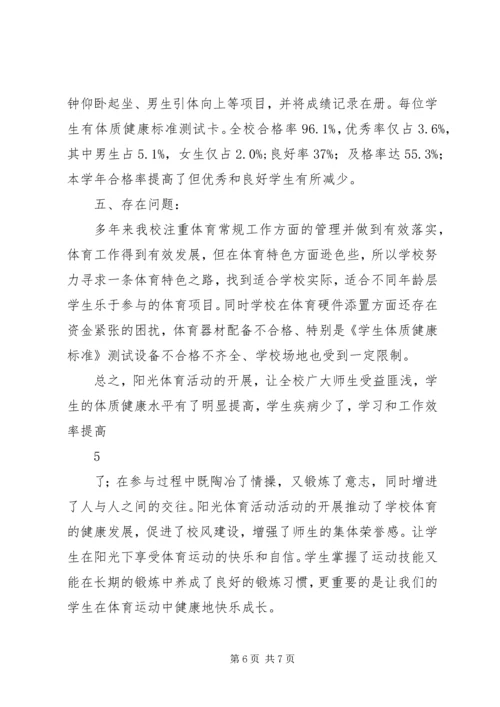 钟仰卧起坐、男生引体向上等项目，并将成绩记录在册。每位学生有体质健康标准测试卡。全校合格率 96.1%，优秀率仅占 3.6%，其中男生占 5.1%，女生仅占 2.0%；良好率 37%；及格率达 55.3%；本学年合格率提高了但优秀和良好学生有所减少。

五、存在问题：

多年来我校注重体育常规工作方面的管理并做到有效落实，体育工作得到有效发展，但在体育特色方面逊色些，所以学校努力寻求一条体育特色之路，找到适合学校实际，适合不同年龄层学生乐于参与的体育项目。同时学校在体育硬件添置方面还存在资金紧张的困扰，体育器材配备不合格、特别是《学生体质健康标准》测试设备不合格不齐全、学校场地也受到一定限制。

总之，阳光体育活动的开展，让全校广大师生受益匪浅，学生的体质健康水平有了明显提高，学生疾病少了，学习和工作效率提高

5

了；在参与过程中既陶冶了情操，又锻炼了意志，同时增进了人与人之间的交往。阳光体育活动活动的开展推动了学校体育的健康发展，促进了校风建设，增强了师生的集体荣誉感。让学生在阳光下享受体育运动的快乐和自信。学生掌握了运动技能又能在长期的锻炼中养成了良好的锻炼习惯，更重要的是让我们的学生在体育运动中健康地快乐成长。

第 6 页 共 7 页